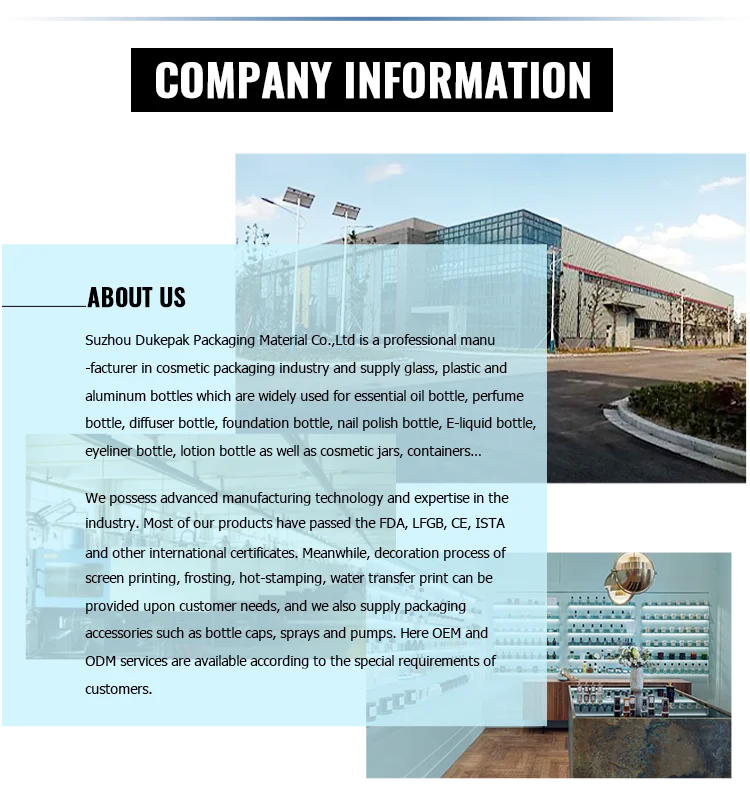 COMPANY INFORMATION

ABOUT US

Suzhou Dukepak Packaging Material Co.,Ltd is a professional manu -facturer in cosmetic packaging industry and supply glass, plastic and aluminum bottles which are widely used for essential oil bottle, perfume bottle, diffuser bottle, foundation bottle, nail polish bottle, E-liquid bottle, eyeliner bottle, lotion bottle as well as cosmetic jars, containers...

We possess advanced manufacturing technology and expertise in the industry. Most of our products have passed the FDA, LFGB, CE, ISTA and other international certificates. Meanwhile, decoration process of screen printing, frosting, hot-stamping, water transfer print can be provided upon customer needs, and we also supply packaging accessories such as bottle caps, sprays and pumps. Here OEM and ODM services are available according to the special requirements of customers.